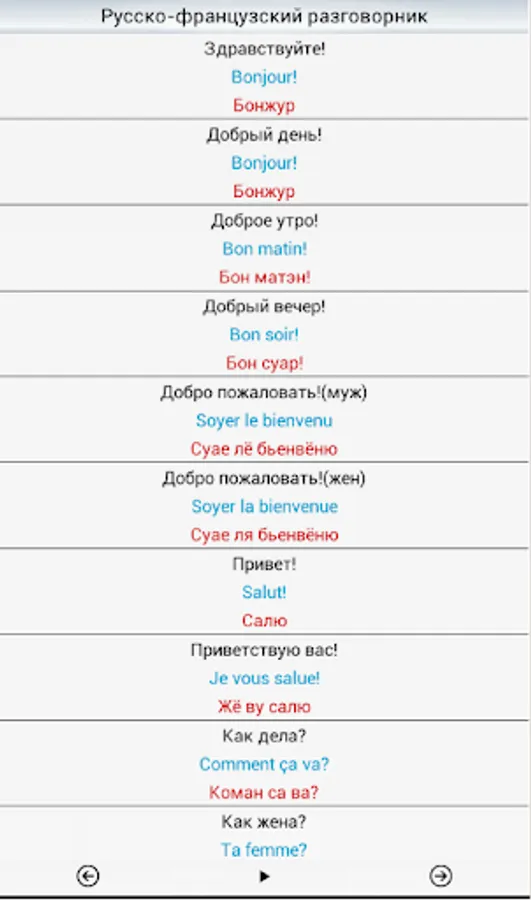 Русско-французский разговорник

Здравствуйте!
Bonjour!
Бонжур

Добрый день!
Bonjour!
Бонжур

Доброе утро!
Bon matin!
Бон матэн!

Добрый вечер!
Bon soir!
Бон суар!

Добро пожаловать!(муж)
Soyer le bienvenu
Суае лё бьенвёню

Добро пожаловать!(жен)
Soyer la bienvenue
Суае ля бьенвёню

Привет!
Salut!
Салю

Приветствую вас!
Je vous salue!
Жё ву салю

Как дела?
Comment ça va?
Коман са ва?

Как жена?
Ta femme?